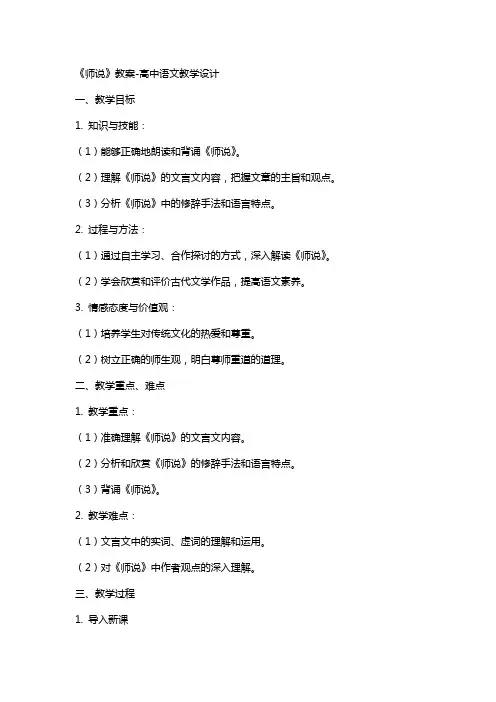 《师说》教案-高中语文教学设计

一、教学目标

1. 知识与技能：

（1）能够正确地朗读和背诵《师说》。

（2）理解《师说》的文言文内容，把握文章的主旨和观点。

（3）分析《师说》中的修辞手法和语言特点。

2. 过程与方法：

（1）通过自主学习、合作探讨的方式，深入解读《师说》。

（2）学会欣赏和评价古代文学作品，提高语文素养。

3. 情感态度与价值观：

（1）培养学生对传统文化的热爱和尊重。

（2）树立正确的师生观，明白尊师重道的道理。

二、教学重点、难点

1. 教学重点：

（1）准确理解《师说》的文言文内容。

（2）分析和欣赏《师说》的修辞手法和语言特点。

（3）背诵《师说》。

2. 教学难点：

（1）文言文中的实词、虚词的理解和运用。

（2）对《师说》中作者观点的深入理解。

三、教学过程

1. 导入新课